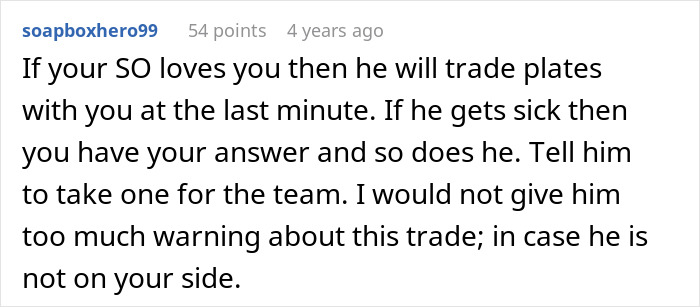 soapboxhero99 54 points 4 years ago

If your SO loves you then he will trade plates with you at the last minute. If he gets sick then you have your answer and so does he. Tell him to take one for the team. I would not give him too much warning about this trade; in case he is not on your side.